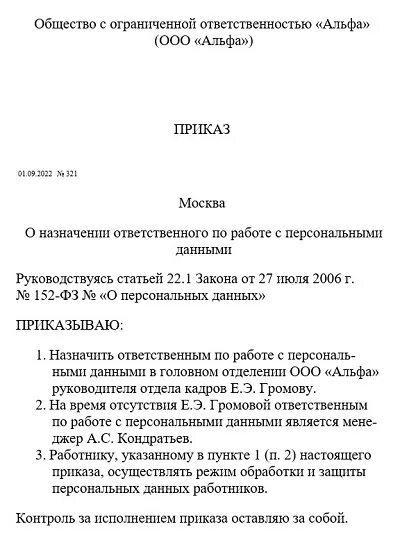 Общество с ограниченной ответственностью «Альфа»
(ООО «Альфа»)

ПРИКАЗ

01.09.2022 № 321

Москва

О назначении ответственного по работе с персональными данными

Руководствуясь статьей 22.1 Закона от 27 июля 2006 г. № 152-ФЗ № «О персональных данных»

ПРИКАЗЫВАЮ:

1. Назначить ответственным по работе с персональными данными в головном отделении ООО «Альфа» руководителя отдела кадров Е.Э. Громову.
2. На время отсутствия Е.Э. Громовой ответственным по работе с персональными данными является менеджер А.С. Кондратьев.
3. Работнику, указанному в пункте 1 (п. 2) настоящего приказа, осуществлять режим обработки и защиты персональных данных работников.

Контроль за исполнением приказа оставляю за собой.